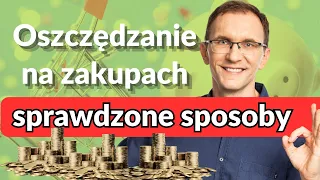 Oszczędzanie na zakupach

sprawdzone sposoby